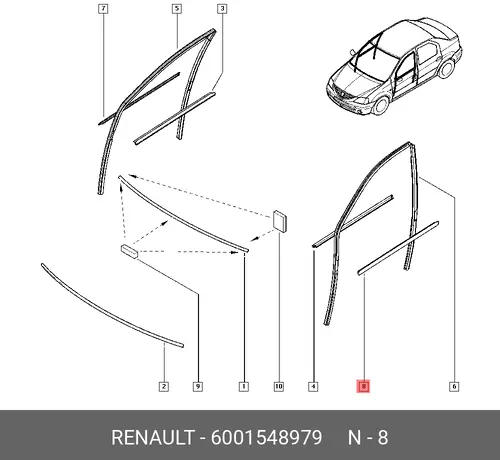 7
5
3
2
9
1
10
4
8
6

RENAULT - 6001548979 N - 8